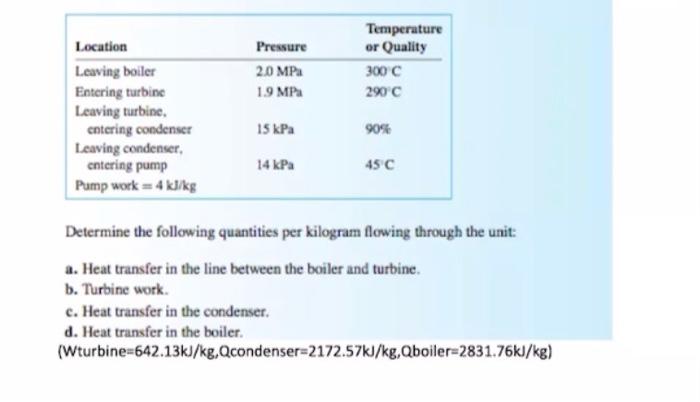 | Location | Pressure | Temperature or Quality |
|---|---|---|
| Leaving boiler | 2.0 MPa | 300°C |
| Entering turbine | 1.9 MPa | 290°C |
| Leaving turbine, entering condenser | 15 kPa | 90% |
| Leaving condenser, entering pump | 14 kPa | 45°C |
| Pump work = 4 kJ/kg | | |

Determine the following quantities per kilogram flowing through the unit:

a. Heat transfer in the line between the boiler and turbine.
b. Turbine work.
c. Heat transfer in the condenser.
d. Heat transfer in the boiler.
(Wturbine=642.13kJ/kg,Qcondenser=2172.57kJ/kg,Qboiler=2831.76kJ/kg)